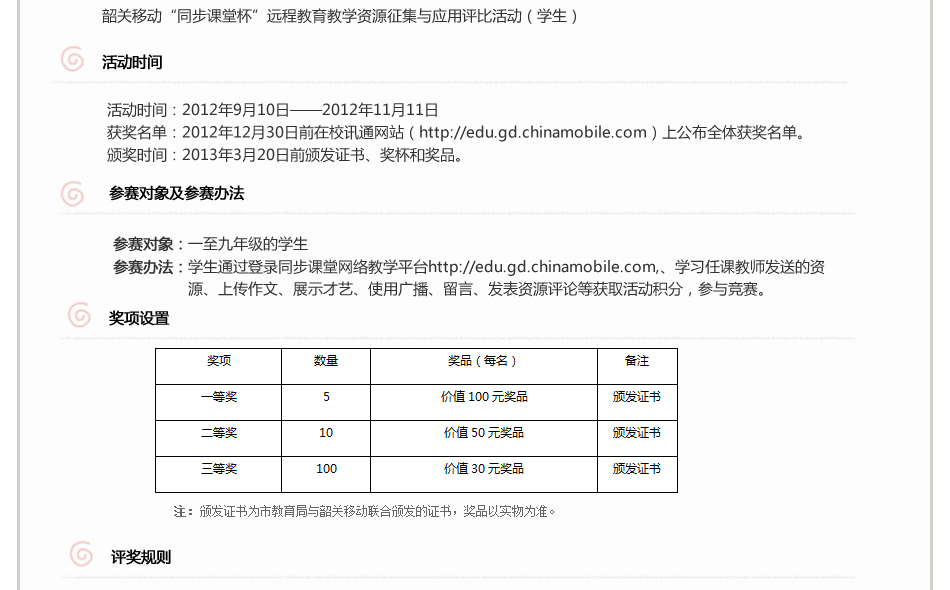 韶关移动“同步课堂杯”远程教育教学资源征集与应用评比活动（学生）

活动时间

活动时间：2012年9月10日——2012年11月11日
获奖名单：2012年12月30日前在校讯通网站（http://edu.gd.chinamobile.com）上公布全体获奖名单。
颁奖时间：2013年3月20日前颁发证书、奖杯和奖品。

参赛对象及参赛办法

参赛对象：一至九年级的学生
参赛办法：学生通过登录同步课堂网络教学平台http://edu.gd.chinamobile.com,、学习任课教师发送的资源、上传作文、展示才艺、使用广播、留言、发表资源评论等获取活动积分，参与竞赛。

奖项设置

| 奖项 | 数量 | 奖品（每名） | 备注 |
|---|---|---|---|
| 一等奖 | 5 | 价值100元奖品 | 颁发证书 |
| 二等奖 | 10 | 价值50元奖品 | 颁发证书 |
| 三等奖 | 100 | 价值30元奖品 | 颁发证书 |

注：颁发证书为市教育局与韶关移动联合颁发的证书，奖品以实物为准。

评奖规则